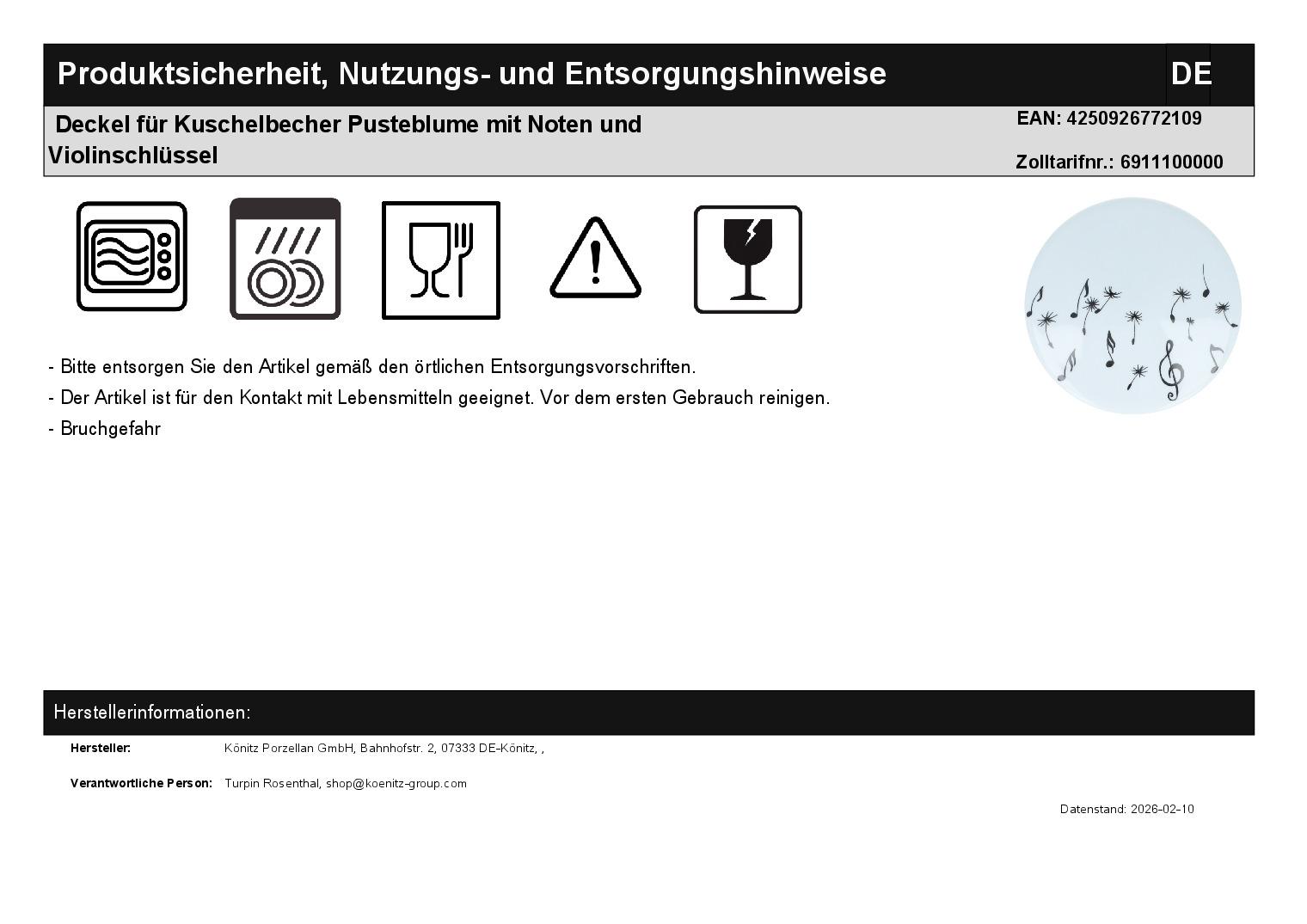 Produktsicherheit, Nutzungs- und Entsorgungshinweise

DE

Deckel für Kuschelbecher Pusteblume mit Noten und Violinschlüssel

EAN: 4250926772109

Zolltarifnr.: 6911100000

- Bitte entsorgen Sie den Artikel gemäß den örtlichen Entsorgungsvorschriften.

- Der Artikel ist für den Kontakt mit Lebensmitteln geeignet. Vor dem ersten Gebrauch reinigen.

- Bruchgefahr

Herstellerinformationen:

Hersteller: Könitz Porzellan GmbH, Bahnhofstr. 2, 07333 DE-Könitz, ,

Verantwortliche Person: Turpin Rosenthal, shop@koenitz-group.com

Datenstand: 2026-02-10